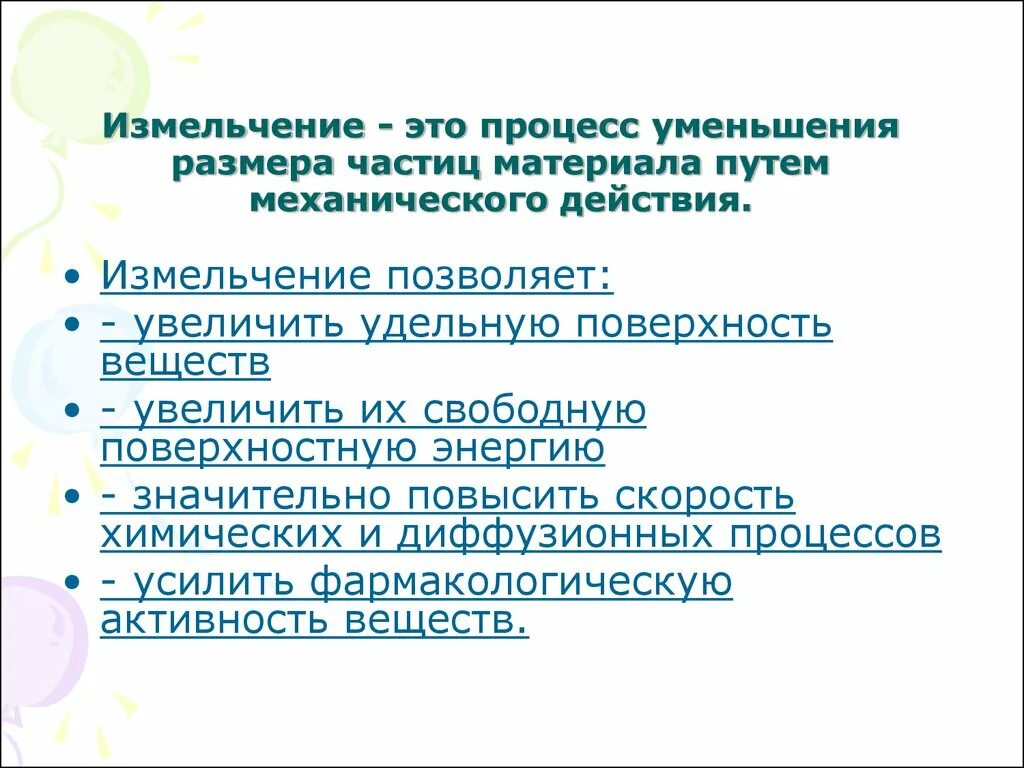 Измельчение - это процесс уменьшения размера частиц материала путем механического действия.

• Измельчение позволяет:
• - увеличить удельную поверхность веществ
• - увеличить их свободную поверхностную энергию
• - значительно повысить скорость химических и диффузионных процессов
• - усилить фармакологическую активность веществ.